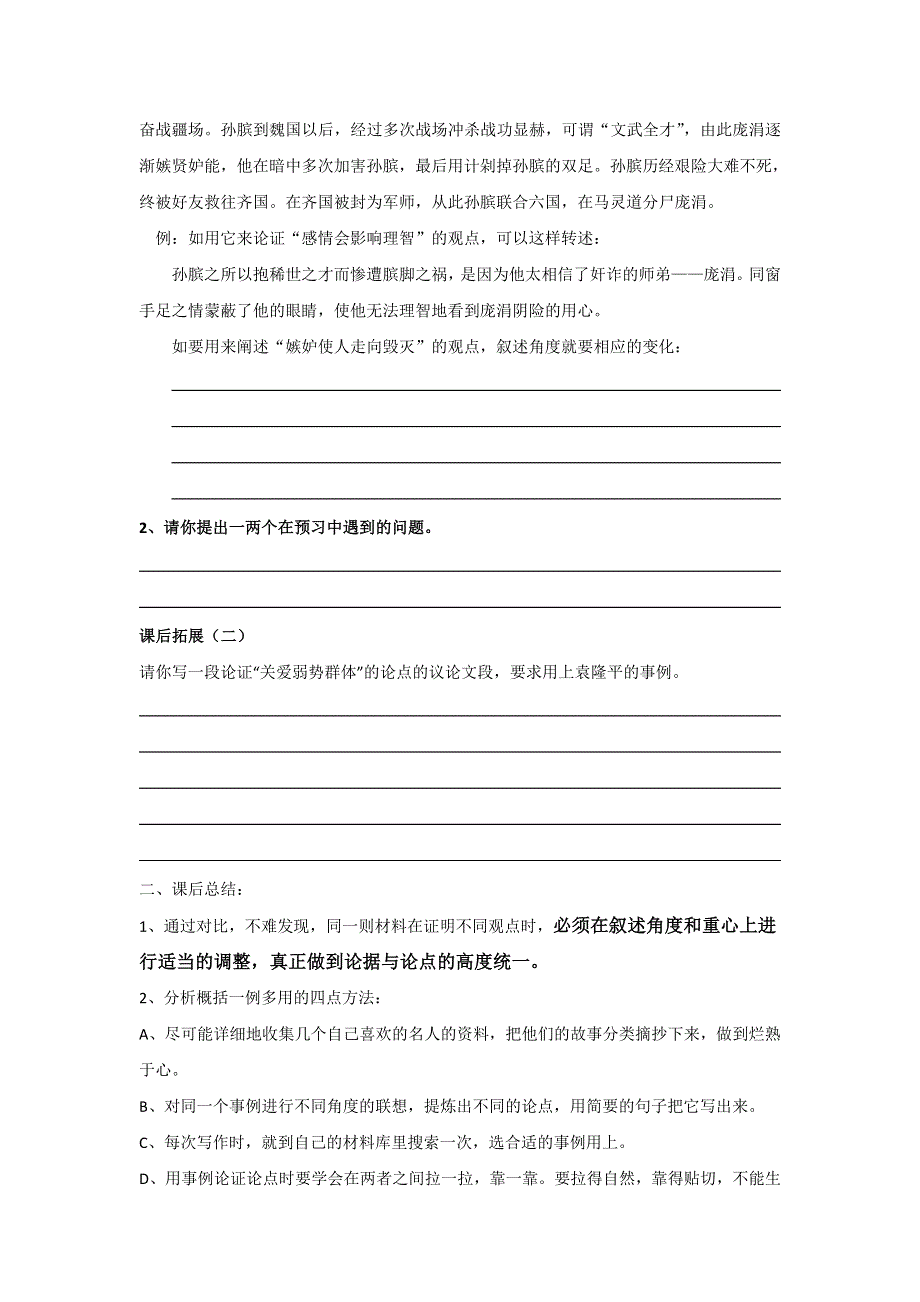 奋战疆场。孙膑到魏国以后，经过多次战场冲杀战功显赫，可谓“文武全才”，由此庞涓逐渐嫉贤妒能，他在暗中多次加害孙膑，最后用计剁掉孙膑的双足。孙膑历经艰险大难不死，终被好友救往齐国。在齐国被封为军师，从此孙膑联合六国，在马灵道分尸庞涓。

例：如用它来论证“感情会影响理智”的观点，可以这样转述：

孙膑之所以抱稀世之才而惨遭膑脚之祸，是因为他太相信了奸诈的师弟——庞涓。同窗手足之情蒙蔽了他的眼睛，使他无法理智地看到庞涓阴险的用心。

如要用来阐述“嫉妒使人走向毁灭”的观点，叙述角度就要相应的变化：

2、请你提出一两个在预习中遇到的问题。

课后拓展（二）

请你写一段论证“关爱弱势群体”的论点的议论文段，要求用上袁隆平的事例。

二、课后总结：

1、通过对比，不难发现，同一则材料在证明不同观点时，必须在叙述角度和重心上进行适当的调整，真正做到论据与论点的高度统一。

2、分析概括一例多用的四点方法：

A、尽可能详细地收集几个自己喜欢的名人的资料，把他们的故事分类摘抄下来，做到烂熟于心。

B、对同一个事例进行不同角度的联想，提炼出不同的论点，用简要的句子把它写出来。

C、每次写作时，就到自己的材料库里搜索一次，选合适的事例用上。

D、用事例论证论点时要学会在两者之间拉一拉，靠一靠。要拉得自然，靠得贴切，不能生